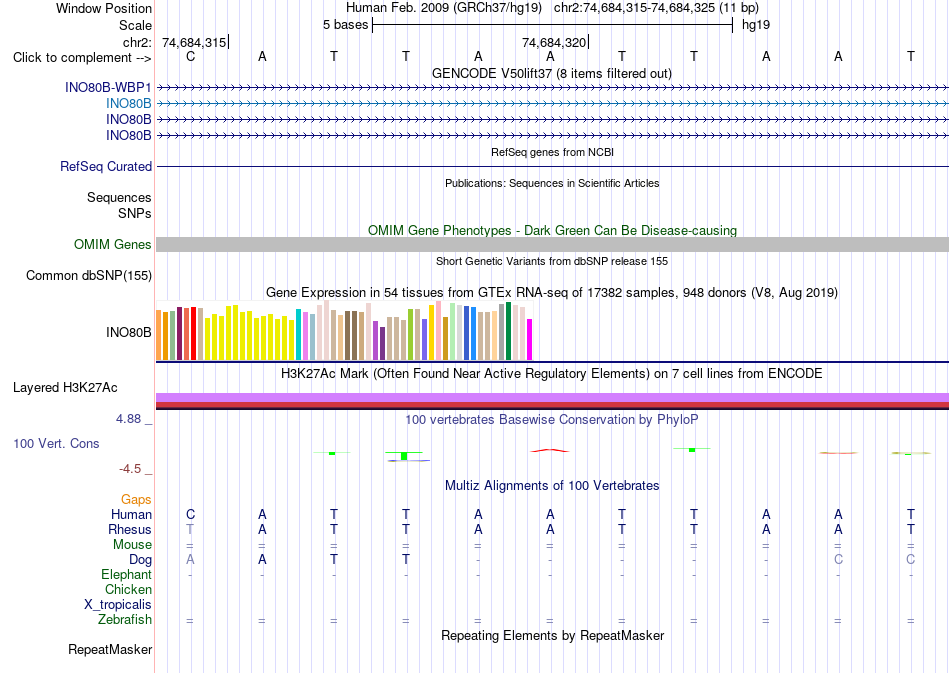 Window Position Human Feb. 2009 (GRCh37/hg19) chr2:74,684,315-74,684,325 (11 bp)
Scale 5 bases hg19
chr2: 74,684,315 74,684,320
Click to complement --> C A T T A A T T A A T
GENCODE V50lift37 (8 items filtered out)
INO80B-WBP1
INO80B
INO80B
INO80B
RefSeq genes from NCBI
RefSeq Curated
Publications: Sequences in Scientific Articles
Sequences
SNPs
OMIM Gene Phenotypes - Dark Green Can Be Disease-causing
OMIM Genes
Short Genetic Variants from dbSNP release 155
Common dbSNP(155)
Gene Expression in 54 tissues from GTEx RNA-seq of 17382 samples, 948 donors (V8, Aug 2019)
INO80B
H3K27Ac Mark (Often Found Near Active Regulatory Elements) on 7 cell lines from ENCODE
Layered H3K27Ac
4.88 _
100 vertebrates Basewise Conservation by PhyloP
100 Vert. Cons
-4.5 _
Multiz Alignments of 100 Vertebrates
Gaps
Human C A T T A A T T A A T
Rhesus T A T T A A T T A A T
Mouse = = = = = = = = = = =
Dog A A T T - - - - - C C
Elephant - - - - - - - - - - -
Chicken
X_tropicalis
Zebrafish = = = = = = = = = = =
Repeating Elements by RepeatMasker
RepeatMasker